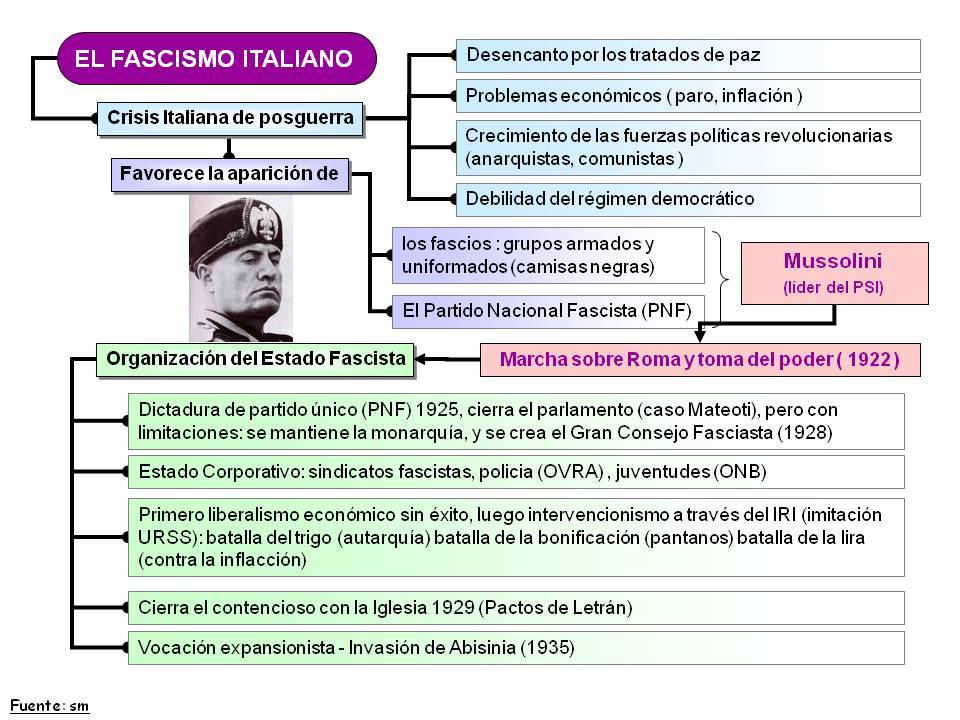 EL FASCISMO ITALIANO

Crisis Italiana de posguerra

Desencanto por los tratados de paz

Problemas económicos ( paro, inflación )

Crecimiento de las fuerzas políticas revolucionarias (anarquistas, comunistas )

Debilidad del régimen democrático

Favorece la aparición de

los fascios : grupos armados y uniformados (camisas negras)

El Partido Nacional Fascista (PNF)

Mussolini
(lider del PSI)

Marcha sobre Roma y toma del poder ( 1922 )

Organización del Estado Fascista

Dictadura de partido único (PNF) 1925, cierra el parlamento (caso Mateoti), pero con limitaciones: se mantiene la monarquía, y se crea el Gran Consejo Fasciasta (1928)

Estado Corporativo: sindicatos fascistas, policia (OVRA) , juventudes (ONB)

Primero liberalismo económico sin éxito, luego intervencionismo a través del IRI (imitación URSS): batalla del trigo (autarquía) batalla de la bonificación (pantanos) batalla de la lira (contra la inflacción)

Cierra el contencioso con la Iglesia 1929 (Pactos de Letrán)

Vocación expansionista - Invasión de Abisinia (1935)

Fuente: sm